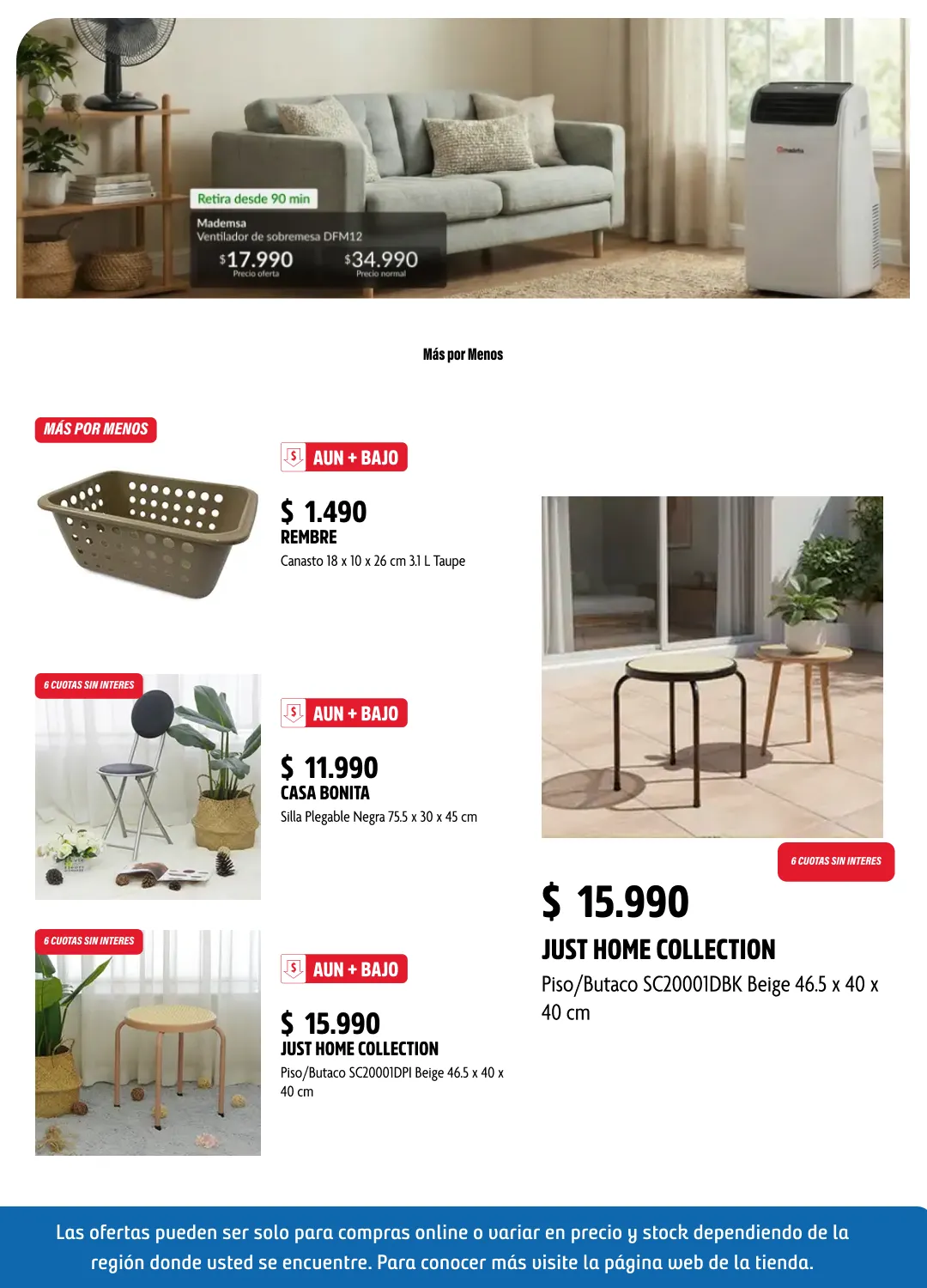 Retira desde 90 min

Mademsa
Ventilador de sobremesa DFM12

$17.990
Precio oferta

$34.990
Precio normal

Más por Menos

MÁS POR MENOS

AUN + BAJO

$ 1.490
REMBRE
Canasto 18 x 10 x 26 cm 3.1 L Taupe

6 CUOTAS SIN INTERES

AUN + BAJO

$ 11.990
CASA BONITA
Silla Plegable Negra 75.5 x 30 x 45 cm

6 CUOTAS SIN INTERES

AUN + BAJO

$ 15.990
JUST HOME COLLECTION
Piso/Butaco SC20001DPI Beige 46.5 x 40 x 40 cm

6 CUOTAS SIN INTERES

$ 15.990
JUST HOME COLLECTION
Piso/Butaco SC20001DBK Beige 46.5 x 40 x 40 cm

Las ofertas pueden ser solo para compras online o variar en precio y stock dependiendo de la región donde usted se encuentre. Para conocer más visite la página web de la tienda.